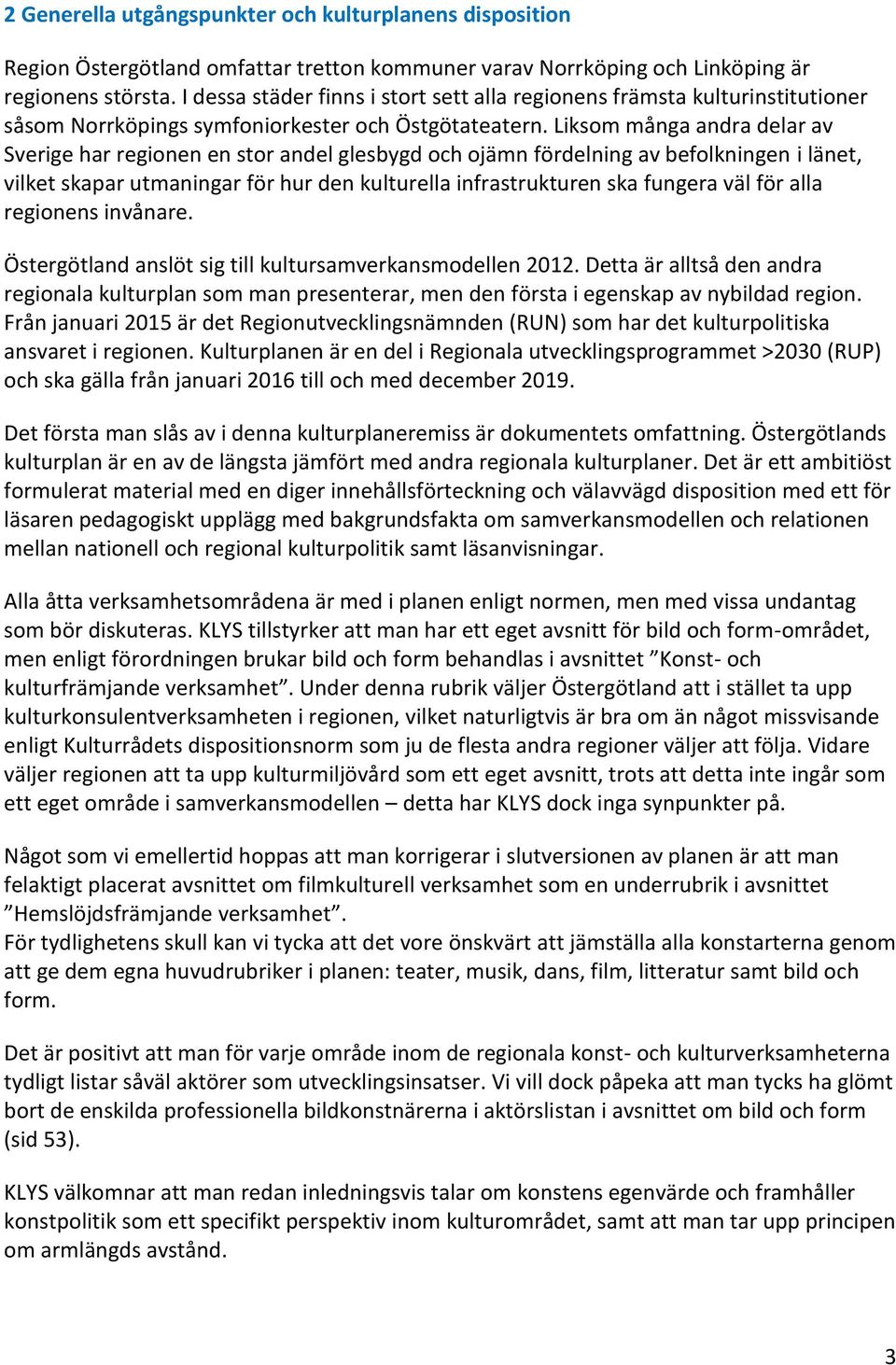 2 Generella utgångspunkter och kulturplanens disposition

Region Östergötland omfattar tretton kommuner varav Norrköping och Linköping är regionens största. I dessa städer finns i stort sett alla regionens främsta kulturinstitutioner såsom Norrköpings symfoniorkester och Östgötateatern. Liksom många andra delar av Sverige har regionen en stor andel glesbygd och ojämn fördelning av befolkningen i länet, vilket skapar utmaningar för hur den kulturella infrastrukturen ska fungera väl för alla regionens invånare.

Östergötland anslöt sig till kultursamverkansmodellen 2012. Detta är alltså den andra regionala kulturplan som man presenterar, men den första i egenskap av nybildad region. Från januari 2015 är det Regionutvecklingsnämnden (RUN) som har det kulturpolitiska ansvaret i regionen. Kulturplanen är en del i Regionala utvecklingsprogrammet >2030 (RUP) och ska gälla från januari 2016 till och med december 2019.

Det första man slås av i denna kulturplaneremiss är dokumentets omfattning. Östergötlands kulturplan är en av de längsta jämfört med andra regionala kulturplaner. Det är ett ambitiöst formulerat material med en diger innehållsförteckning och välavvägd disposition med ett för läsaren pedagogiskt upplägg med bakgrundsfakta om samverkansmodellen och relationen mellan nationell och regional kulturpolitik samt läsanvisningar.

Alla åtta verksamhetsområdena är med i planen enligt normen, men med vissa undantag som bör diskuteras. KLYS tillstyrker att man har ett eget avsnitt för bild och form-området, men enligt förordningen brukar bild och form behandlas i avsnittet ”Konst- och kulturfrämjande verksamhet”. Under denna rubrik väljer Östergötland att i stället ta upp kulturkonsulentverksamheten i regionen, vilket naturligtvis är bra om än något missvisande enligt Kulturrådets dispositionsnorm som ju de flesta andra regioner väljer att följa. Vidare väljer regionen att ta upp kulturmiljövård som ett eget avsnitt, trots att detta inte ingår som ett eget område i samverkansmodellen – detta har KLYS dock inga synpunkter på.

Något som vi emellertid hoppas att man korrigerar i slutversionen av planen är att man felaktigt placerat avsnittet om filmkulturell verksamhet som en underrubrik i avsnittet ”Hemslöjdsfrämjande verksamhet”.
För tydlighetens skull kan vi tycka att det vore önskvärt att jämställa alla konstarterna genom att ge dem egna huvudrubriker i planen: teater, musik, dans, film, litteratur samt bild och form.

Det är positivt att man för varje område inom de regionala konst- och kulturverksamheterna tydligt listar såväl aktörer som utvecklingsinsatser. Vi vill dock påpeka att man tycks ha glömt bort de enskilda professionella bildkonstnärerna i aktörslistan i avsnittet om bild och form (sid 53).

KLYS välkomnar att man redan inledningsvis talar om konstens egenvärde och framhåller konstpolitik som ett specifikt perspektiv inom kulturområdet, samt att man tar upp principen om armlängds avstånd.

3